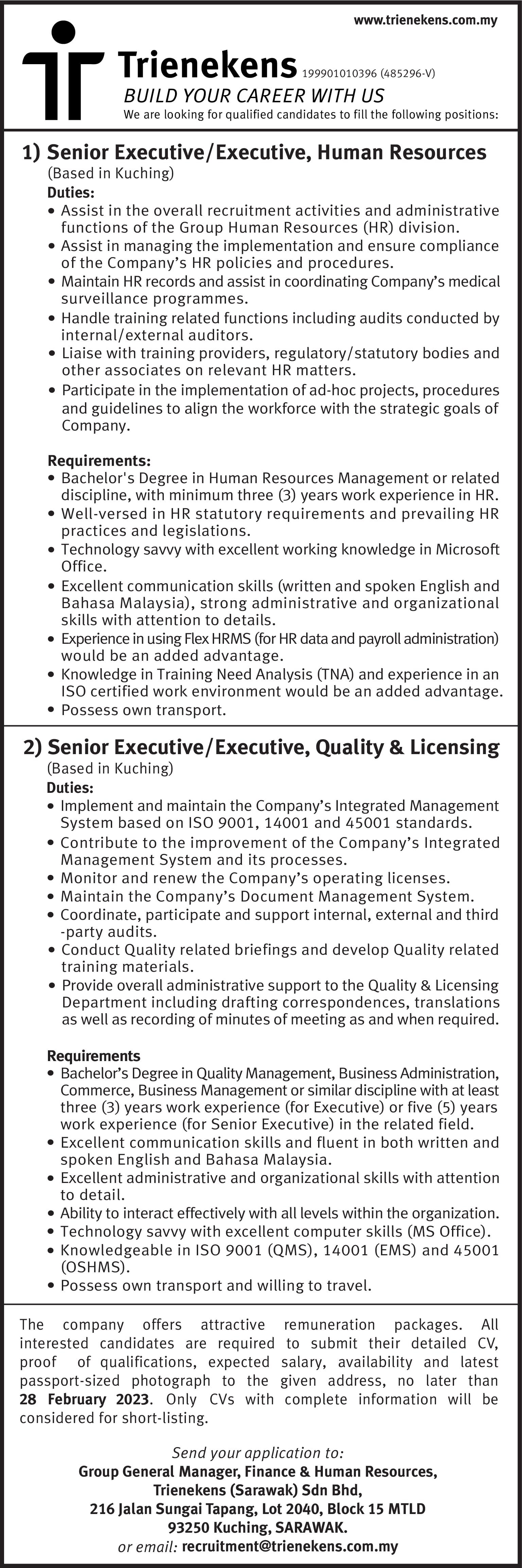 www.trienekens.com.my

Trienekens 199901010396 (485296-V)

BUILD YOUR CAREER WITH US

We are looking for qualified candidates to fill the following positions:

1) Senior Executive/Executive, Human Resources

(Based in Kuching)

Duties:

• Assist in the overall recruitment activities and administrative functions of the Group Human Resources (HR) division.
• Assist in managing the implementation and ensure compliance of the Company's HR policies and procedures.
• Maintain HR records and assist in coordinating Company's medical surveillance programmes.
• Handle training related functions including audits conducted by internal/external auditors.
• Liaise with training providers, regulatory/statutory bodies and other associates on relevant HR matters.
• Participate in the implementation of ad-hoc projects, procedures and guidelines to align the workforce with the strategic goals of Company.

Requirements:

• Bachelor's Degree in Human Resources Management or related discipline, with minimum three (3) years work experience in HR.
• Well-versed in HR statutory requirements and prevailing HR practices and legislations.
• Technology savvy with excellent working knowledge in Microsoft Office.
• Excellent communication skills (written and spoken English and Bahasa Malaysia), strong administrative and organizational skills with attention to details.
• Experience in using Flex HRMS (for HR data and payroll administration) would be an added advantage.
• Knowledge in Training Need Analysis (TNA) and experience in an ISO certified work environment would be an added advantage.
• Possess own transport.

2) Senior Executive/Executive, Quality & Licensing

(Based in Kuching)

Duties:

• Implement and maintain the Company's Integrated Management System based on ISO 9001, 14001 and 45001 standards.
• Contribute to the improvement of the Company's Integrated Management System and its processes.
• Monitor and renew the Company's operating licenses.
• Maintain the Company's Document Management System.
• Coordinate, participate and support internal, external and third -party audits.
• Conduct Quality related briefings and develop Quality related training materials.
• Provide overall administrative support to the Quality & Licensing Department including drafting correspondences, translations as well as recording of minutes of meeting as and when required.

Requirements

• Bachelor's Degree in Quality Management, Business Administration, Commerce, Business Management or similar discipline with at least three (3) years work experience (for Executive) or five (5) years work experience (for Senior Executive) in the related field.
• Excellent communication skills and fluent in both written and spoken English and Bahasa Malaysia.
• Excellent administrative and organizational skills with attention to detail.
• Ability to interact effectively with all levels within the organization.
• Technology savvy with excellent computer skills (MS Office).
• Knowledgeable in ISO 9001 (QMS), 14001 (EMS) and 45001 (OSHMS).
• Possess own transport and willing to travel.

The company offers attractive remuneration packages. All interested candidates are required to submit their detailed CV, proof of qualifications, expected salary, availability and latest passport-sized photograph to the given address, no later than 28 February 2023. Only CVs with complete information will be considered for short-listing.

Send your application to:
Group General Manager, Finance & Human Resources,
Trienekens (Sarawak) Sdn Bhd,
216 Jalan Sungai Tapang, Lot 2040, Block 15 MTLD
93250 Kuching, SARAWAK.
or email: recruitment@trienekens.com.my